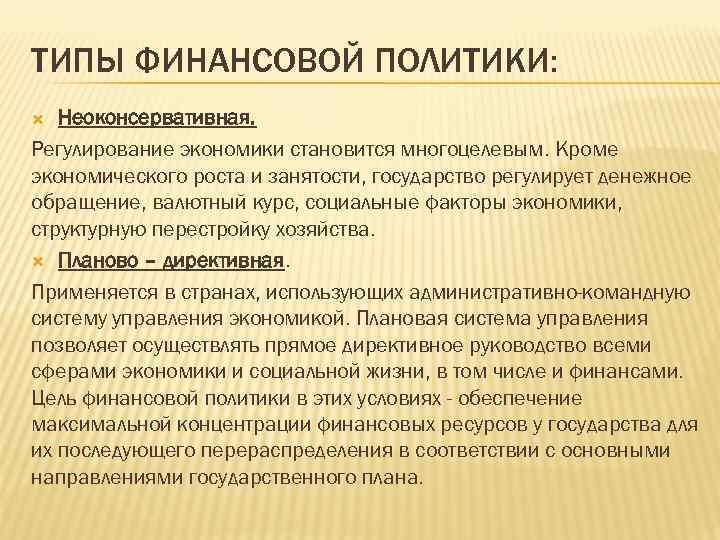 ТИПЫ ФИНАНСОВОЙ ПОЛИТИКИ:

Неоконсервативная.

Регулирование экономики становится многоцелевым. Кроме экономического роста и занятости, государство регулирует денежное обращение, валютный курс, социальные факторы экономики, структурную перестройку хозяйства.

Планово – директивная.

Применяется в странах, использующих административно-командную систему управления экономикой. Плановая система управления позволяет осуществлять прямое директивное руководство всеми сферами экономики и социальной жизни, в том числе и финансами. Цель финансовой политики в этих условиях - обеспечение максимальной концентрации финансовых ресурсов у государства для их последующего перераспределения в соответствии с основными направлениями государственного плана.